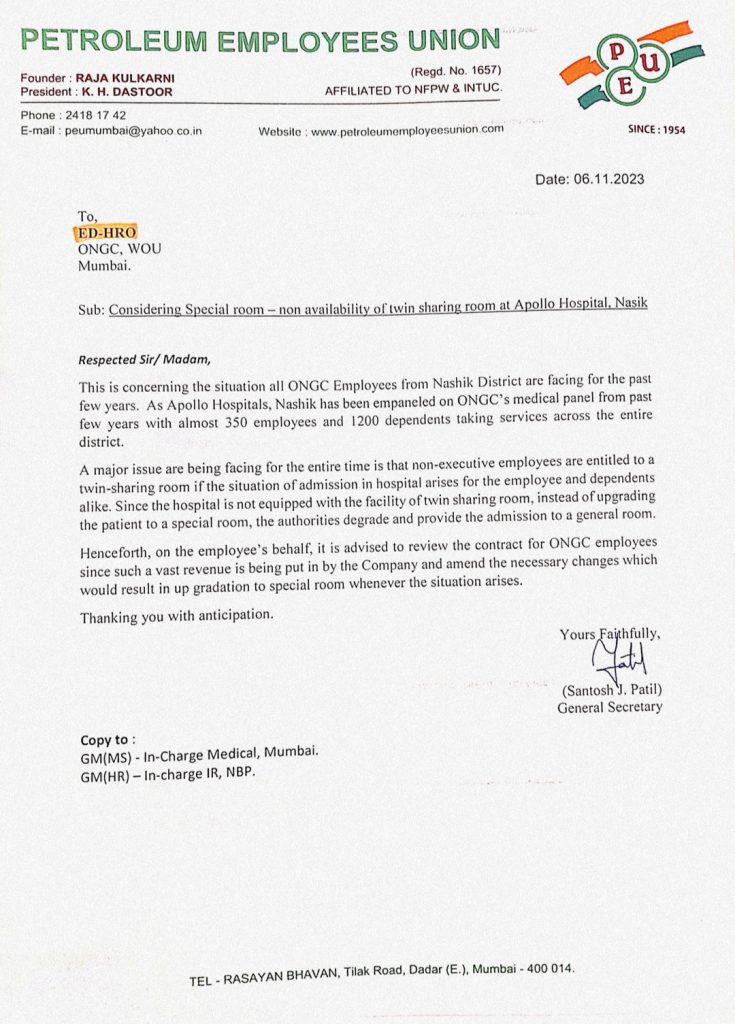 PETROLEUM EMPLOYEES UNION

Founder : RAJA KULKARNI
President : K. H. DASTOOR

(Regd. No. 1657)
AFFILIATED TO NFPW & INTUC.

P
U
E

Phone : 2418 17 42
E-mail : peumumbai@yahoo.co.in

Website : www.petroleumemployeesunion.com

SINCE : 1954

Date: 06.11.2023

To,
ED-HRO
ONGC, WOU
Mumbai.

Sub: Considering Special room – non availability of twin sharing room at Apollo Hospital, Nasik

Respected Sir/ Madam,

This is concerning the situation all ONGC Employees from Nashik District are facing for the past few years. As Apollo Hospitals, Nashik has been empaneled on ONGC's medical panel from past few years with almost 350 employees and 1200 dependents taking services across the entire district.

A major issue are being facing for the entire time is that non-executive employees are entitled to a twin-sharing room if the situation of admission in hospital arises for the employee and dependents alike. Since the hospital is not equipped with the facility of twin sharing room, instead of upgrading the patient to a special room, the authorities degrade and provide the admission to a general room.

Henceforth, on the employee's behalf, it is advised to review the contract for ONGC employees since such a vast revenue is being put in by the Company and amend the necessary changes which would result in up gradation to special room whenever the situation arises.

Thanking you with anticipation.

Yours Faithfully,

(Santosh J. Patil)
General Secretary

Copy to :
GM(MS) - In-Charge Medical, Mumbai.
GM(HR) – In-charge IR, NBP.

TEL - RASAYAN BHAVAN, Tilak Road, Dadar (E.), Mumbai - 400 014.